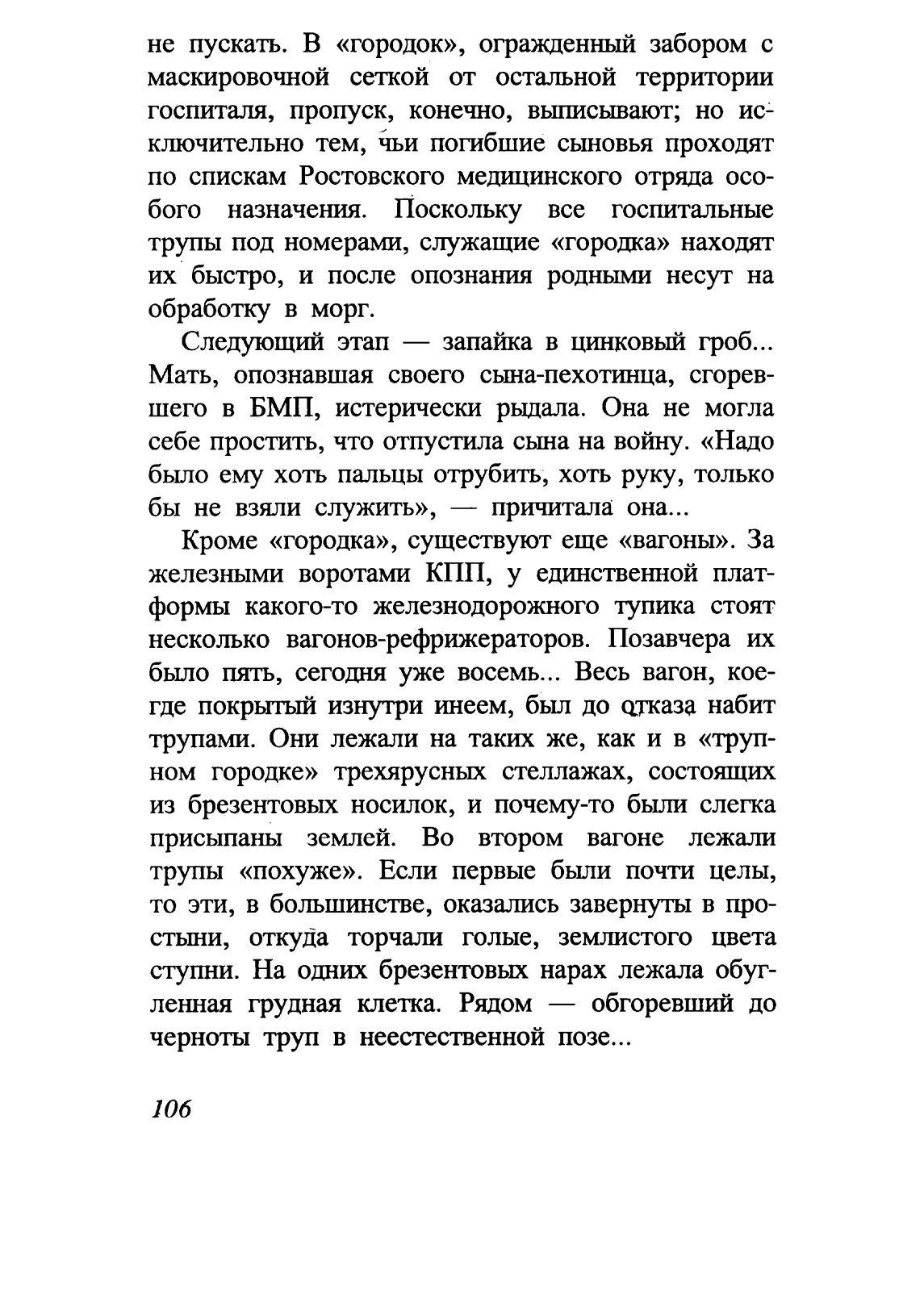 не пускать. В «городок», огражденный забором с маскировочной сеткой от остальной территории госпиталя, пропуск, конечно, выписывают; но исключительно тем, чьи погибшие сыновья проходят по спискам Ростовского медицинского отряда особого назначения. Поскольку все госпитальные трупы под номерами, служащие «городка» находят их быстро, и после опознания родными несут на обработку в морг.

Следующий этап — запайка в цинковый гроб... Мать, опознавшая своего сына-пехотинца, сгоревшего в БМП, истерически рыдала. Она не могла себе простить, что отпустила сына на войну. «Надо было ему хоть пальцы отрубить, хоть руку, только бы не взяли служить», — причитала она...

Кроме «городка», существуют еще «вагоны». За железными воротами КПП, у единственной платформы какого-то железнодорожного тупика стоят несколько вагонов-рефрижераторов. Позавчера их было пять, сегодня уже восемь... Весь вагон, кое-где покрытый изнутри инеем, был до отказа набит трупами. Они лежали на таких же, как и в «трупном городке» трехярусных стеллажах, состоящих из брезентовых носилок, и почему-то были слегка присыпаны землей. Во втором вагоне лежали трупы «похуже». Если первые были почти целы, то эти, в большинстве, оказались завернуты в простыни, откуда торчали голые, землистого цвета ступни. На одних брезентовых нарах лежала обугленная грудная клетка. Рядом — обгоревший до черноты труп в неестественной позе...

106